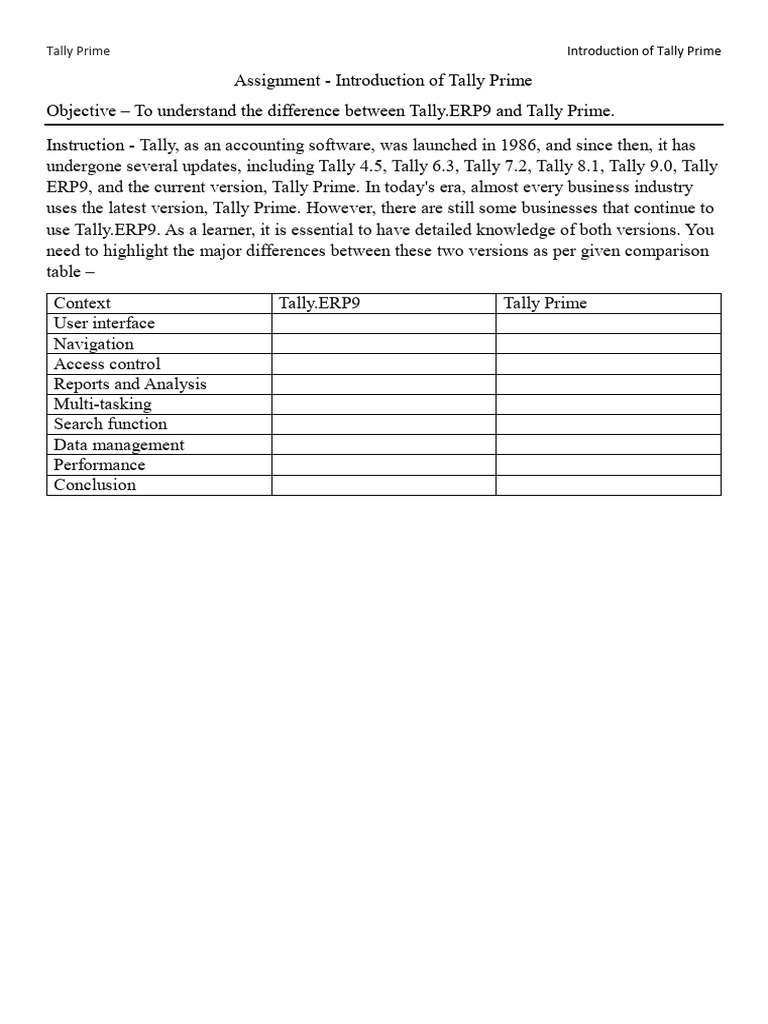 Tally Prime

Introduction of Tally Prime

Assignment - Introduction of Tally Prime

Objective – To understand the difference between Tally.ERP9 and Tally Prime.

Instruction - Tally, as an accounting software, was launched in 1986, and since then, it has undergone several updates, including Tally 4.5, Tally 6.3, Tally 7.2, Tally 8.1, Tally 9.0, Tally ERP9, and the current version, Tally Prime. In today's era, almost every business industry uses the latest version, Tally Prime. However, there are still some businesses that continue to use Tally.ERP9. As a learner, it is essential to have detailed knowledge of both versions. You need to highlight the major differences between these two versions as per given comparison table –

| Context | Tally.ERP9 | Tally Prime |
|---|---|---|
| User interface | | |
| Navigation | | |
| Access control | | |
| Reports and Analysis | | |
| Multi-tasking | | |
| Search function | | |
| Data management | | |
| Performance | | |
| Conclusion | | |